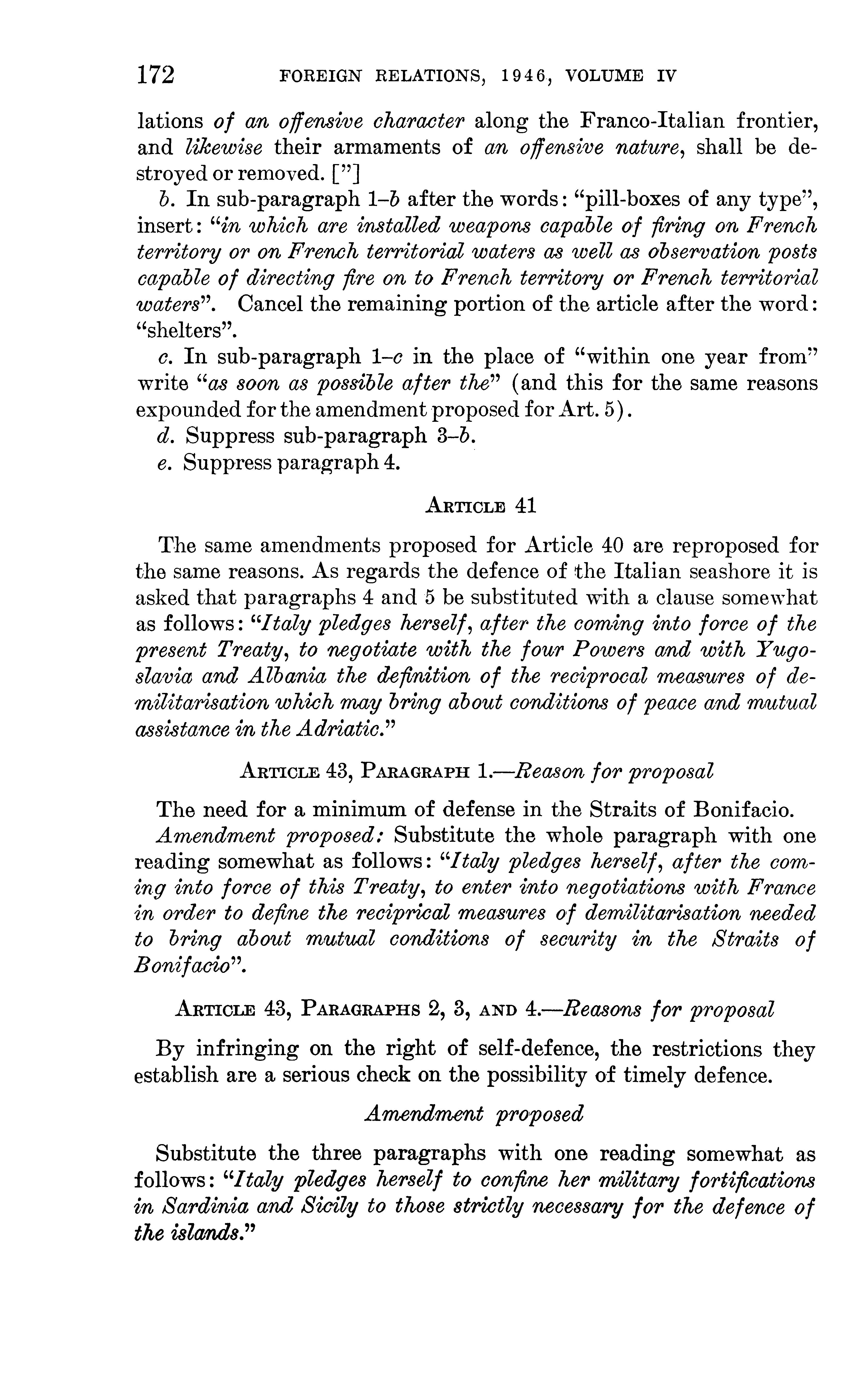 172 FOREIGN RELATIONS, 1946, VOLUME IV

lations of an offensive character along the Franco-Italian frontier, and likewise their armaments of an offensive nature, shall be destroyed or removed. ["]

b. In sub-paragraph 1–b after the words: "pill-boxes of any type", insert: "in which are installed weapons capable of firing on French territory or on French territorial waters as well as observation posts capable of directing fire on to French territory or French territorial waters". Cancel the remaining portion of the article after the word: "shelters".

c. In sub-paragraph 1–c in the place of "within one year from" write "as soon as possible after the" (and this for the same reasons expounded for the amendment proposed for Art. 5).

d. Suppress sub-paragraph 3–b.

e. Suppress paragraph 4.

ARTICLE 41

The same amendments proposed for Article 40 are reproposed for the same reasons. As regards the defence of the Italian seashore it is asked that paragraphs 4 and 5 be substituted with a clause somewhat as follows: "Italy pledges herself, after the coming into force of the present Treaty, to negotiate with the four Powers and with Yugoslavia and Albania the definition of the reciprocal measures of demilitarisation which may bring about conditions of peace and mutual assistance in the Adriatic."

ARTICLE 43, PARAGRAPH 1.—Reason for proposal

The need for a minimum of defense in the Straits of Bonifacio.

Amendment proposed: Substitute the whole paragraph with one reading somewhat as follows: "Italy pledges herself, after the coming into force of this Treaty, to enter into negotiations with France in order to define the reciprical measures of demilitarisation needed to bring about mutual conditions of security in the Straits of Bonifacio".

ARTICLE 43, PARAGRAPHS 2, 3, AND 4.—Reasons for proposal

By infringing on the right of self-defence, the restrictions they establish are a serious check on the possibility of timely defence.

Amendment proposed

Substitute the three paragraphs with one reading somewhat as follows: "Italy pledges herself to confine her military fortifications in Sardinia and Sicily to those strictly necessary for the defence of the islands."